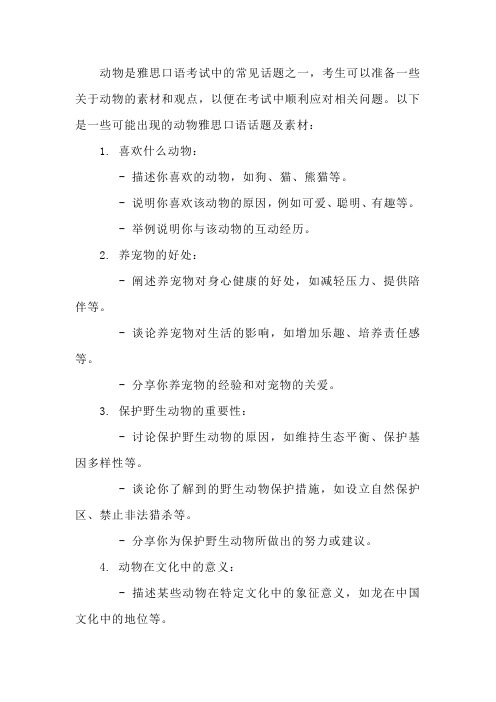 动物是雅思口语考试中的常见话题之一，考生可以准备一些关于动物的素材和观点，以便在考试中顺利应对相关问题。以下是一些可能出现的动物雅思口语话题及素材：

1. 喜欢什么动物：

- 描述你喜欢的动物，如狗、猫、熊猫等。

- 说明你喜欢该动物的原因，例如可爱、聪明、有趣等。

- 举例说明你与该动物的互动经历。

2. 养宠物的好处：

- 阐述养宠物对身心健康的好处，如减轻压力、提供陪伴等。

- 谈论养宠物对生活的影响，如增加乐趣、培养责任感等。

- 分享你养宠物的经验和对宠物的关爱。

3. 保护野生动物的重要性：

- 讨论保护野生动物的原因，如维持生态平衡、保护基因多样性等。

- 谈论你了解到的野生动物保护措施，如设立自然保护区、禁止非法猎杀等。

- 分享你为保护野生动物所做出的努力或建议。

4. 动物在文化中的意义：

- 描述某些动物在特定文化中的象征意义，如龙在中国文化中的地位等。